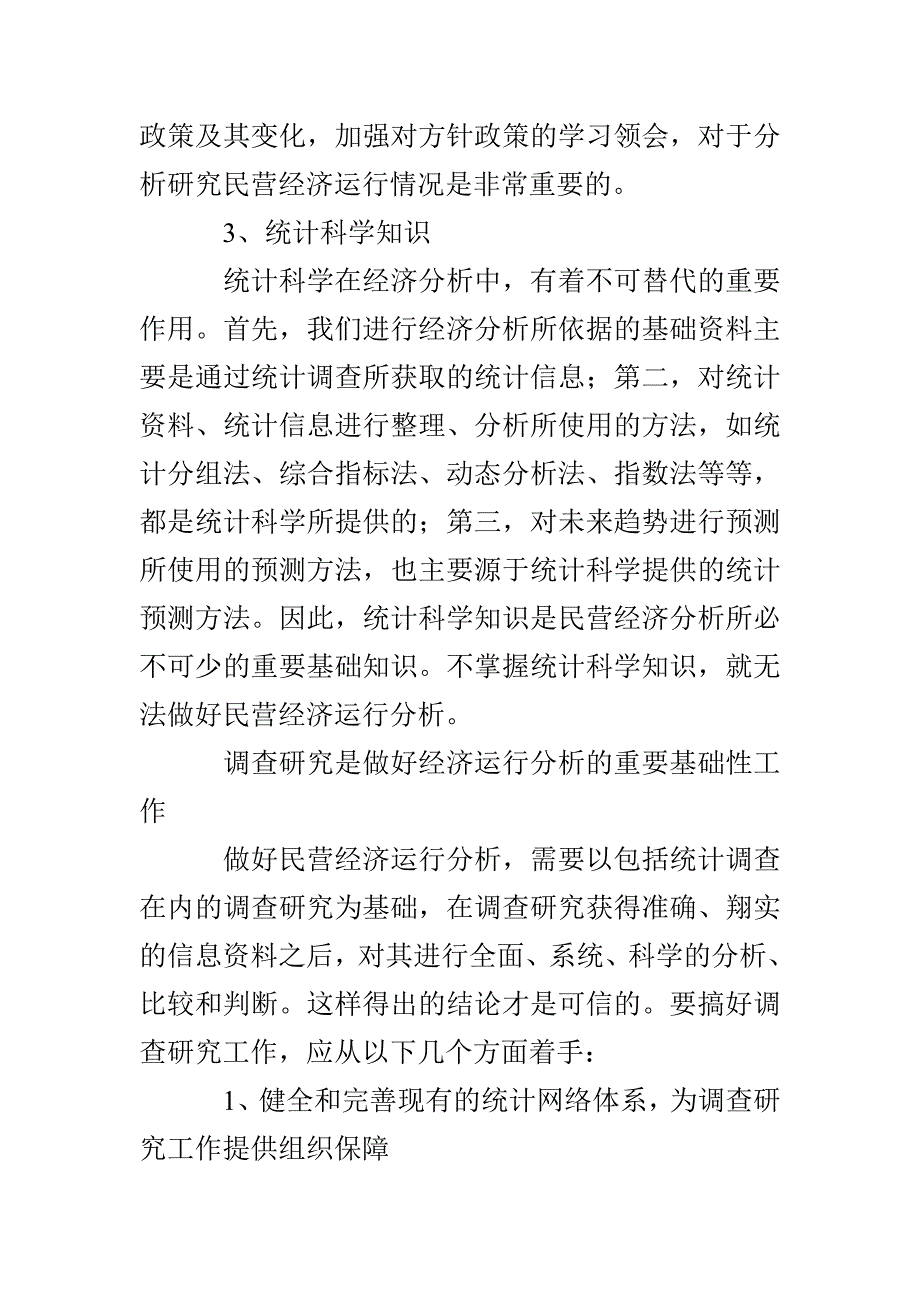 政策及其变化，加强对方针政策的学习领会，对于分析研究民营经济运行情况是非常重要的。

3、统计科学知识

统计科学在经济分析中，有着不可替代的重要作用。首先，我们进行经济分析所依据的基础资料主要是通过统计调查所获取的统计信息；第二，对统计资料、统计信息进行整理、分析所使用的方法，如统计分组法、综合指标法、动态分析法、指数法等等，都是统计科学所提供的；第三，对未来趋势进行预测所使用的预测方法，也主要源于统计科学提供的统计预测方法。因此，统计科学知识是民营经济分析所必不可少的重要基础知识。不掌握统计科学知识，就无法做好民营经济运行分析。

调查研究是做好经济运行分析的重要基础性工作

做好民营经济运行分析，需要以包括统计调查在内的调查研究为基础，在调查研究获得准确、翔实的信息资料之后，对其进行全面、系统、科学的分析、比较和判断。这样得出的结论才是可信的。要搞好调查研究工作，应从以下几个方面着手：

1、健全和完善现有的统计网络体系，为调查研究工作提供组织保障